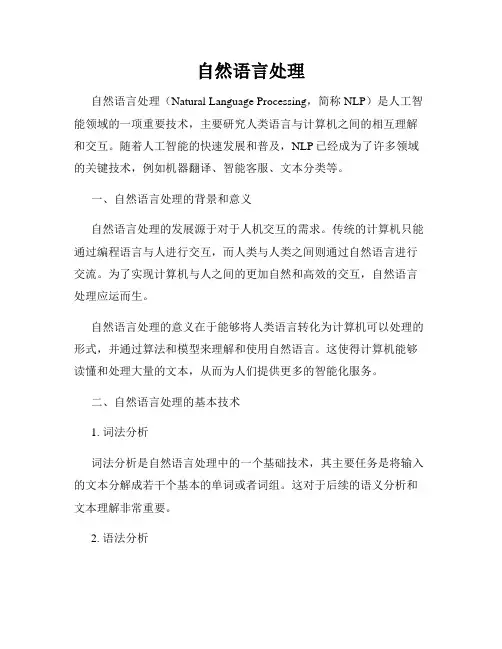 自然语言处理

自然语言处理（Natural Language Processing，简称 NLP）是人工智能领域的一项重要技术，主要研究人类语言与计算机之间的相互理解和交互。随着人工智能的快速发展和普及，NLP 已经成为了许多领域的关键技术，例如机器翻译、智能客服、文本分类等。

一、自然语言处理的背景和意义

自然语言处理的发展源于对于人机交互的需求。传统的计算机只能通过编程语言与人进行交互，而人类与人类之间则通过自然语言进行交流。为了实现计算机与人之间的更加自然和高效的交互，自然语言处理应运而生。

自然语言处理的意义在于能够将人类语言转化为计算机可以处理的形式，并通过算法和模型来理解和使用自然语言。这使得计算机能够读懂和处理大量的文本，从而为人们提供更多的智能化服务。

二、自然语言处理的基本技术

1. 词法分析

词法分析是自然语言处理中的一个基础技术，其主要任务是将输入的文本分解成若干个基本的单词或者词组。这对于后续的语义分析和文本理解非常重要。

2. 语法分析